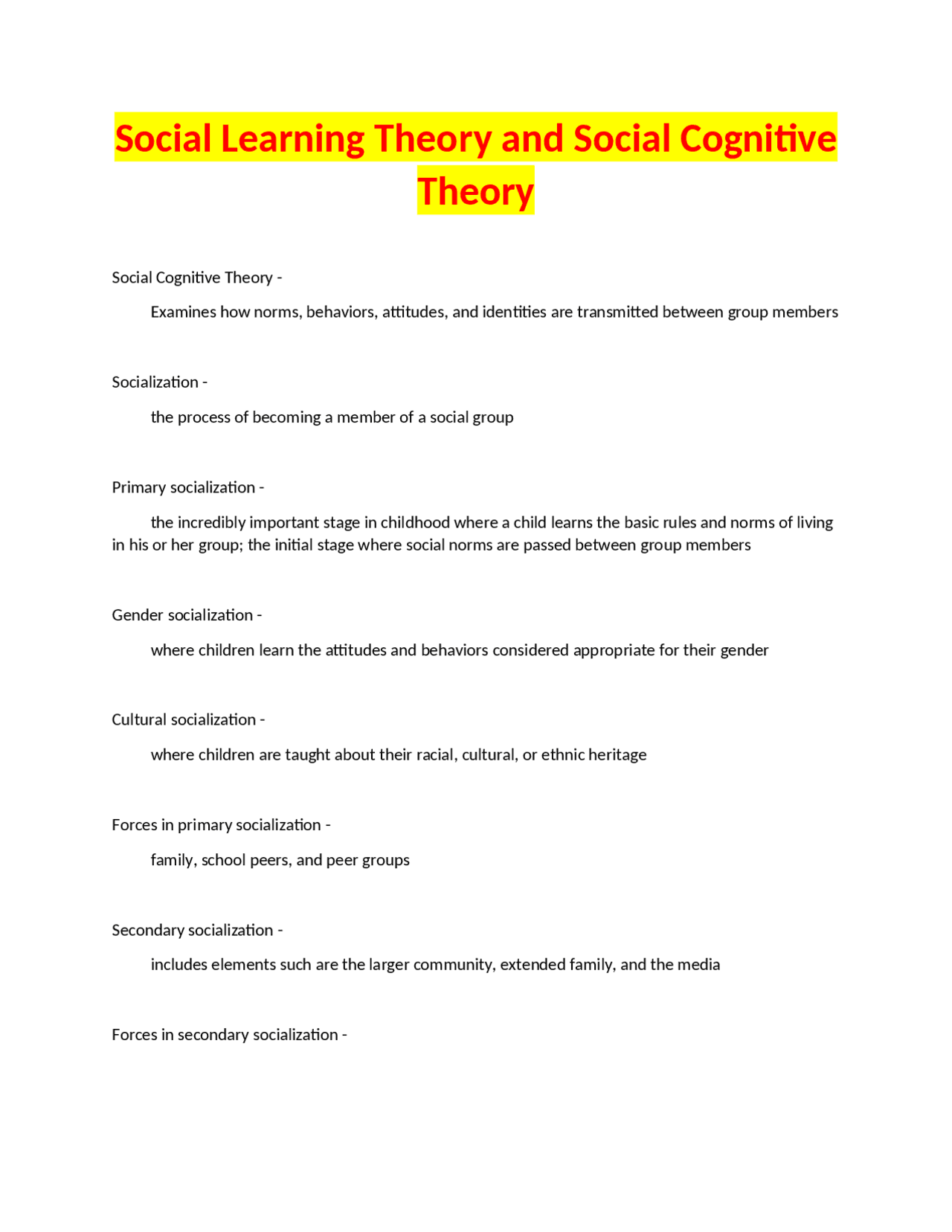 Social Learning Theory and Social Cognitive Theory

Social Cognitive Theory -

Examines how norms, behaviors, attitudes, and identities are transmitted between group members

Socialization -

the process of becoming a member of a social group

Primary socialization -

the incredibly important stage in childhood where a child learns the basic rules and norms of living in his or her group; the initial stage where social norms are passed between group members

Gender socialization -

where children learn the attitudes and behaviors considered appropriate for their gender

Cultural socialization -

where children are taught about their racial, cultural, or ethnic heritage

Forces in primary socialization -

family, school peers, and peer groups

Secondary socialization -

includes elements such are the larger community, extended family, and the media

Forces in secondary socialization -